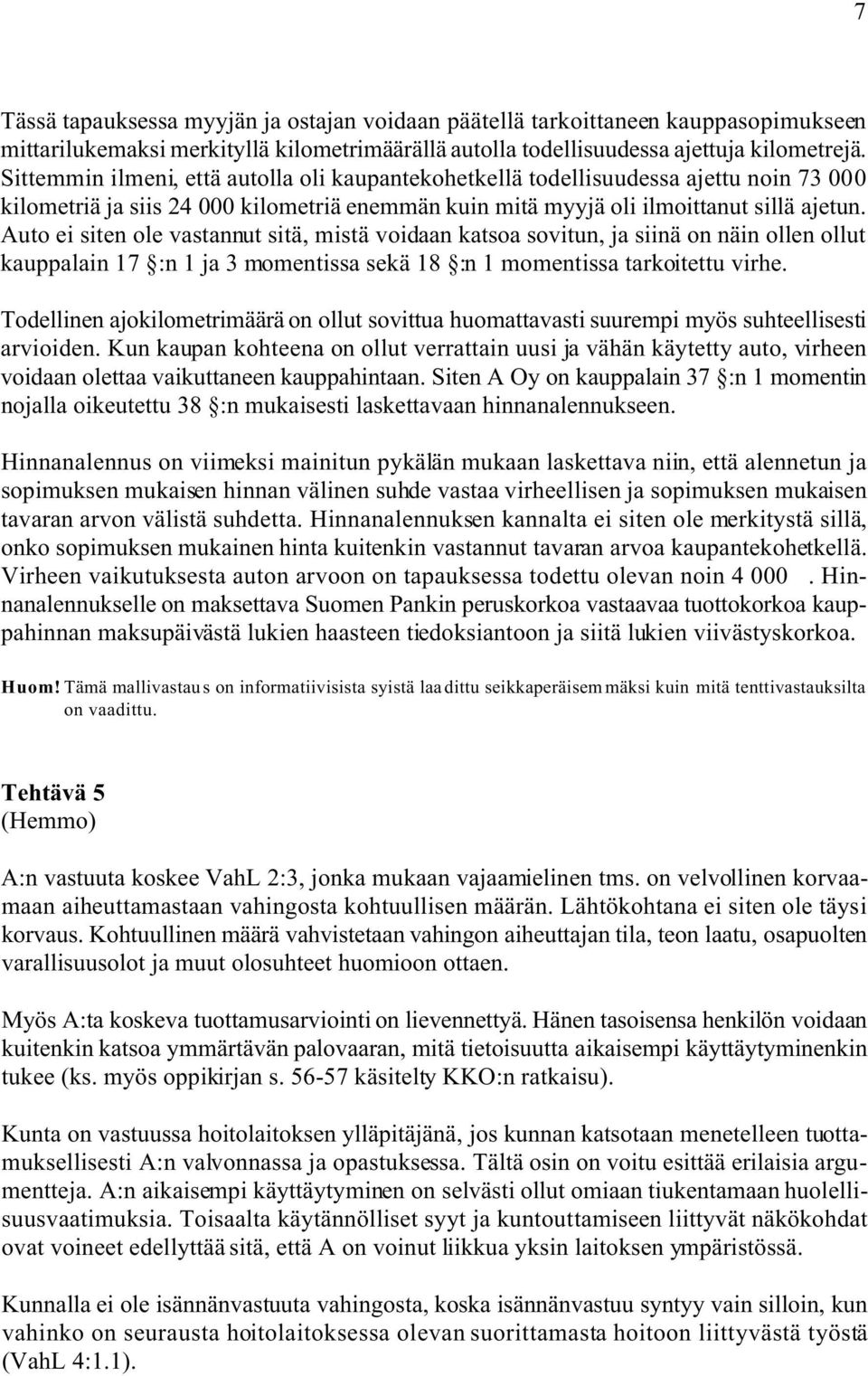 7

Tässä tapauksessa myyjän ja ostajan voidaan päätellä tarkoittaneen kauppasopimukseen mittarilukemaksi merkityllä kilometrimäärällä autolla todellisuudessa ajettuja kilometrejä. Sittemmin ilmeni, että autolla oli kaupantekohetkellä todellisuudessa ajettu noin 73 000 kilometriä ja siis 24 000 kilometriä enemmän kuin mitä myyjä oli ilmoittanut sillä ajetun. Auto ei siten ole vastannut sitä, mistä voidaan katsoa sovitun, ja siinä on näin ollen ollut kauppalain 17 §:n 1 ja 3 momentissa sekä 18 §:n 1 momentissa tarkoitettu virhe.

Todellinen ajokilometrimäärä on ollut sovittua huomattavasti suurempi myös suhteellisesti arvioiden. Kun kaupan kohteena on ollut verrattain uusi ja vähän käytetty auto, virheen voidaan olettaa vaikuttaneen kauppahintaan. Siten A Oy on kauppalain 37 §:n 1 momentin nojalla oikeutettu 38 §:n mukaisesti laskettavaan hinnanalennukseen.

Hinnanalennus on viimeksi mainitun pykälän mukaan laskettava niin, että alennetun ja sopimuksen mukaisen hinnan välinen suhde vastaa virheellisen ja sopimuksen mukaisen tavaran arvon välistä suhdetta. Hinnanalennuksen kannalta ei siten ole merkitystä sillä, onko sopimuksen mukainen hinta kuitenkin vastannut tavaran arvoa kaupantekohetkellä. Virheen vaikutuksesta auton arvoon on tapauksessa todettu olevan noin 4 000 . Hinnanalennukselle on maksettava Suomen Pankin peruskorkoa vastaavaa tuottokorkoa kauppahinnan maksupäivästä lukien haasteen tiedoksiantoon ja siitä lukien viivästyskorkoa.

Huom! Tämä mallivastaus on informatiivisista syistä laadittu seikkaperäisemmäksi kuin mitä tenttivastauksilta on vaadittu.

Tehtävä 5
(Hemmo)

A:n vastuuta koskee VahL 2:3, jonka mukaan vajaamielinen tms. on velvollinen korvaamaan aiheuttamastaan vahingosta kohtuullisen määrän. Lähtökohtana ei siten ole täysi korvaus. Kohtuullinen määrä vahvistetaan vahingon aiheuttajan tila, teon laatu, osapuolten varallisuusolot ja muut olosuhteet huomioon ottaen.

Myös A:ta koskeva tuottamusarviointi on lievennettyä. Hänen tasoisensa henkilön voidaan kuitenkin katsoa ymmärtävän palovaaran, mitä tietoisuutta aikaisempi käyttäytyminenkin tukee (ks. myös oppikirjan s. 56-57 käsitelty KKO:n ratkaisu).

Kunta on vastuussa hoitolaitoksen ylläpitäjänä, jos kunnan katsotaan menetelleen tuottamuksellisesti A:n valvonnassa ja opastuksessa. Tältä osin on voitu esittää erilaisia argumentteja. A:n aikaisempi käyttäytyminen on selvästi ollut omiaan tiukentamaan huolellisuusvaatimuksia. Toisaalta käytännölliset syyt ja kuntouttamiseen liittyvät näkökohdat ovat voineet edellyttää sitä, että A on voinut liikkua yksin laitoksen ympäristössä.

Kunnalla ei ole isännänvastuuta vahingosta, koska isännänvastuu syntyy vain silloin, kun vahinko on seurausta hoitolaitoksessa olevan suorittamasta hoitoon liittyvästä työstä (VahL 4:1.1).